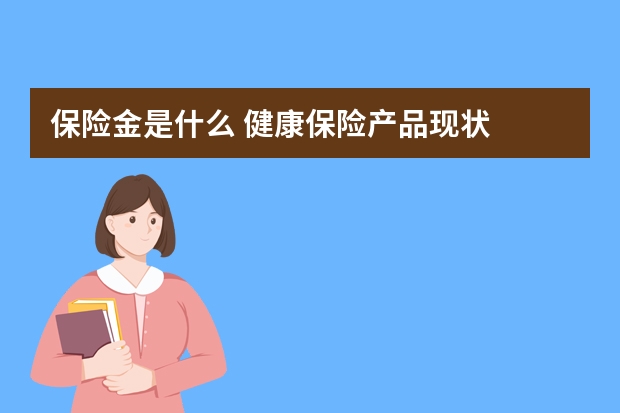 保险金是什么 健康保险产品现状